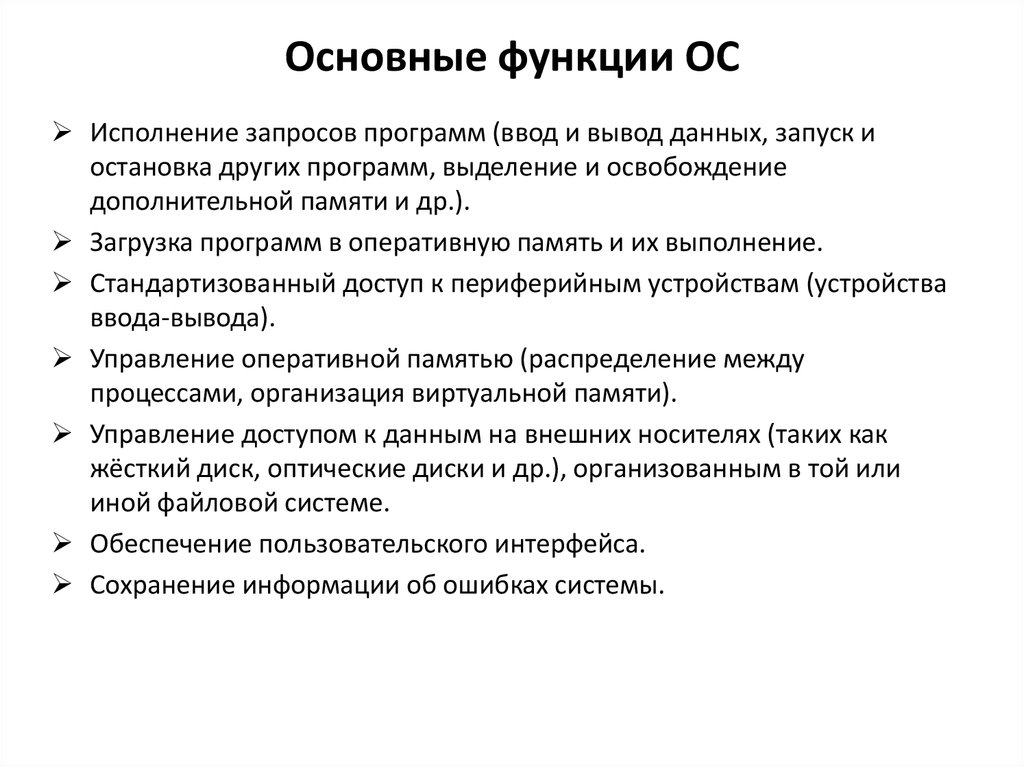 Основные функции ОС

➢ Исполнение запросов программ (ввод и вывод данных, запуск и остановка других программ, выделение и освобождение дополнительной памяти и др.).

➢ Загрузка программ в оперативную память и их выполнение.

➢ Стандартизованный доступ к периферийным устройствам (устройства ввода-вывода).

➢ Управление оперативной памятью (распределение между процессами, организация виртуальной памяти).

➢ Управление доступом к данным на внешних носителях (таких как жёсткий диск, оптические диски и др.), организованным в той или иной файловой системе.

➢ Обеспечение пользовательского интерфейса.

➢ Сохранение информации об ошибках системы.